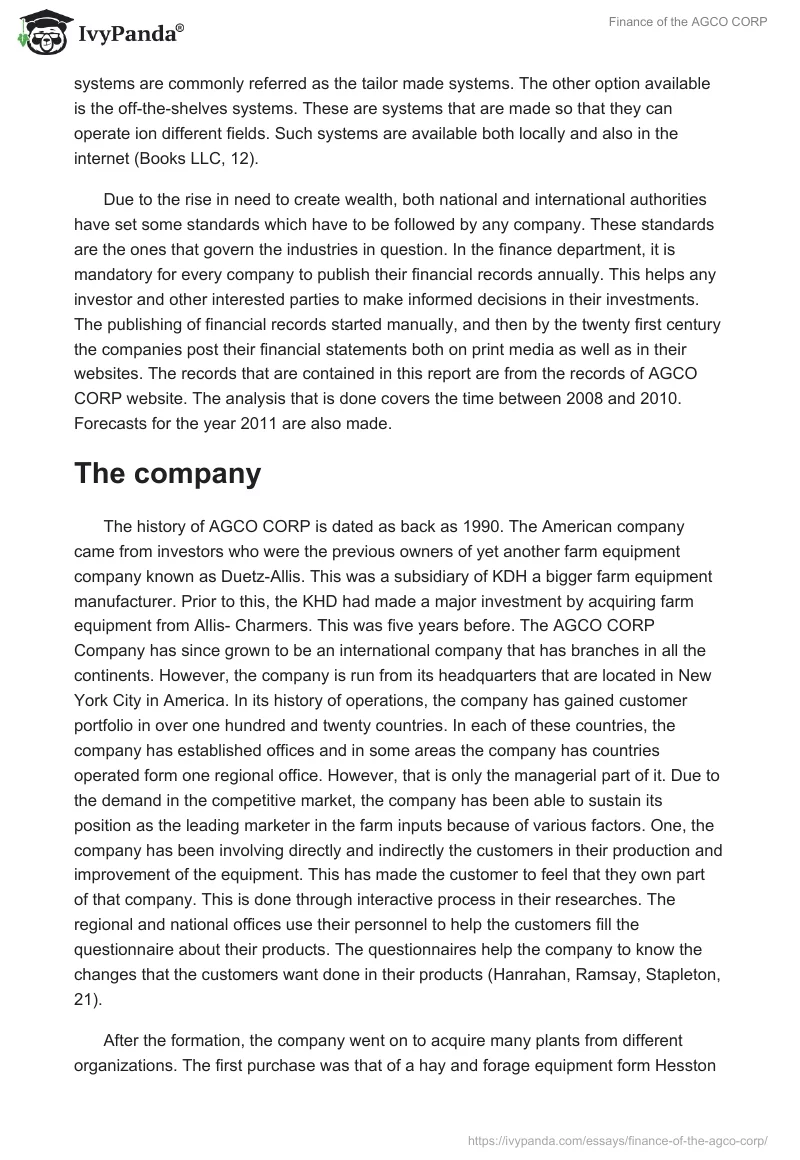 IvyPanda®

Finance of the AGCO CORP

systems are commonly referred as the tailor made systems. The other option available is the off-the-shelves systems. These are systems that are made so that they can operate ion different fields. Such systems are available both locally and also in the internet (Books LLC, 12).

Due to the rise in need to create wealth, both national and international authorities have set some standards which have to be followed by any company. These standards are the ones that govern the industries in question. In the finance department, it is mandatory for every company to publish their financial records annually. This helps any investor and other interested parties to make informed decisions in their investments. The publishing of financial records started manually, and then by the twenty first century the companies post their financial statements both on print media as well as in their websites. The records that are contained in this report are from the records of AGCO CORP website. The analysis that is done covers the time between 2008 and 2010. Forecasts for the year 2011 are also made.

The company

The history of AGCO CORP is dated as back as 1990. The American company came from investors who were the previous owners of yet another farm equipment company known as Duetz-Allis. This was a subsidiary of KDH a bigger farm equipment manufacturer. Prior to this, the KHD had made a major investment by acquiring farm equipment from Allis- Charmers. This was five years before. The AGCO CORP Company has since grown to be an international company that has branches in all the continents. However, the company is run from its headquarters that are located in New York City in America. In its history of operations, the company has gained customer portfolio in over one hundred and twenty countries. In each of these countries, the company has established offices and in some areas the company has countries operated form one regional office. However, that is only the managerial part of it. Due to the demand in the competitive market, the company has been able to sustain its position as the leading marketer in the farm inputs because of various factors. One, the company has been involving directly and indirectly the customers in their production and improvement of the equipment. This has made the customer to feel that they own part of that company. This is done through interactive process in their researches. The regional and national offices use their personnel to help the customers fill the questionnaire about their products. The questionnaires help the company to know the changes that the customers want done in their products (Hanrahan, Ramsay, Stapleton, 21).

After the formation, the company went on to acquire many plants from different organizations. The first purchase was that of a hay and forage equipment form Hesston

https://ivypanda.com/essays/finance-of-the-agco-corp/